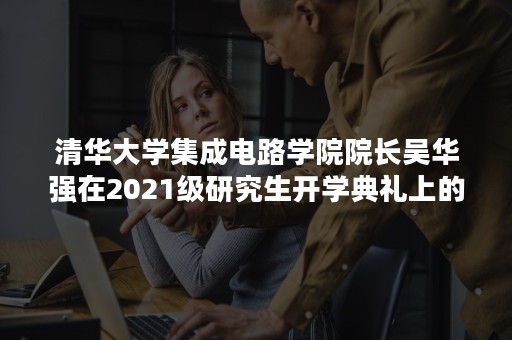 清华大学集成电路学院院长吴华强在2021级研究生开学典礼上的